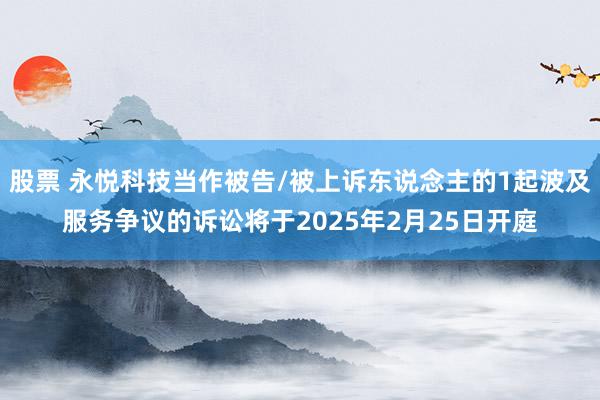 股票 永悦科技当作被告/被上诉东说念主的1起波及服务争议的诉讼将于2025年2月25日开庭